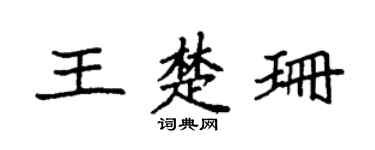 王楚珊

词典网